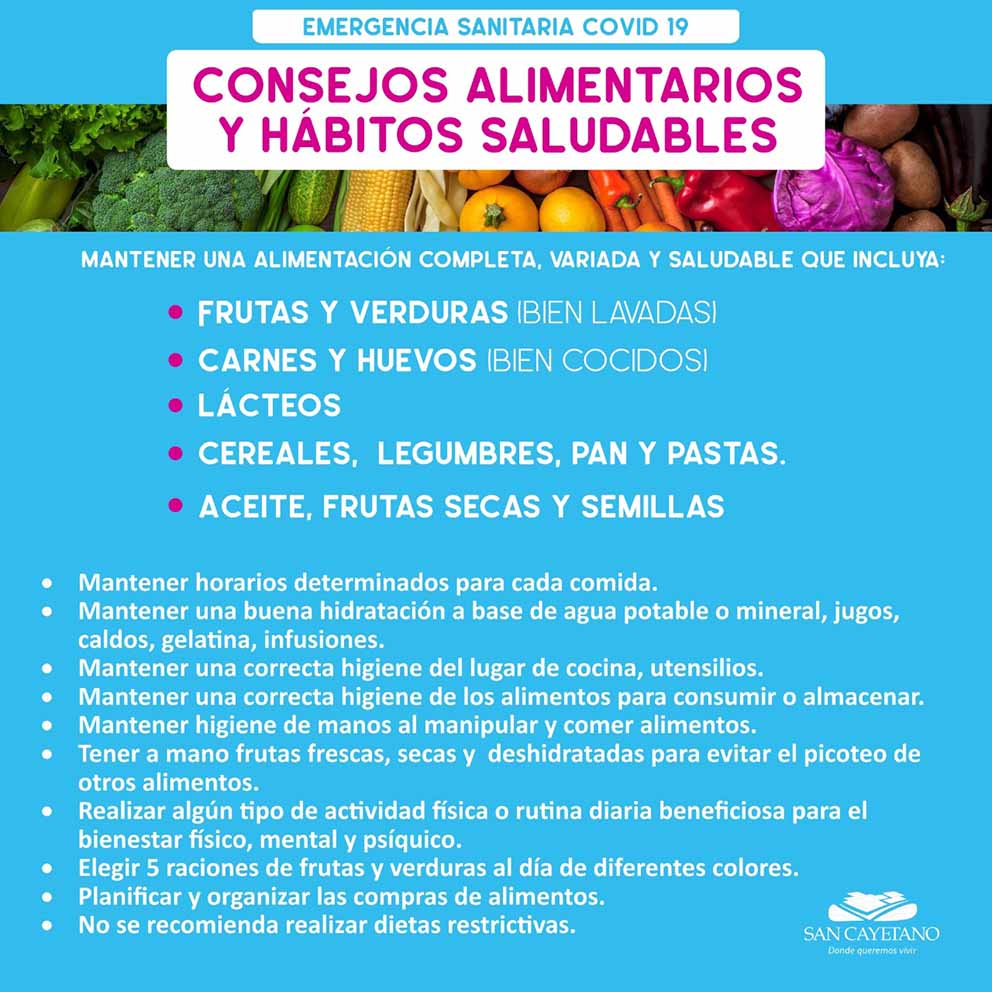 EMERGENCIA SANITARIA COVID 19

CONSEJOS ALIMENTARIOS
Y HÁBITOS SALUDABLES

MANTENER UNA ALIMENTACIÓN COMPLETA, VARIADA Y SALUDABLE QUE INCLUYA:

• FRUTAS Y VERDURAS (BIEN LAVADAS)
• CARNES Y HUEVOS (BIEN COCIDOS)
• LÁCTEOS
• CEREALES, LEGUMBRES, PAN Y PASTAS.
• ACEITE, FRUTAS SECAS Y SEMILLAS

• Mantener horarios determinados para cada comida.
• Mantener una buena hidratación a base de agua potable o mineral, jugos, caldos, gelatina, infusiones.
• Mantener una correcta higiene del lugar de cocina, utensilios.
• Mantener una correcta higiene de los alimentos para consumir o almacenar.
• Mantener higiene de manos al manipular y comer alimentos.
• Tener a mano frutas frescas, secas y deshidratadas para evitar el picoteo de otros alimentos.
• Realizar algún tipo de actividad física o rutina diaria beneficiosa para el bienestar físico, mental y psíquico.
• Elegir 5 raciones de frutas y verduras al día de diferentes colores.
• Planificar y organizar las compras de alimentos.
• No se recomienda realizar dietas restrictivas.

SAN CAYETANO
Donde queremos vivir